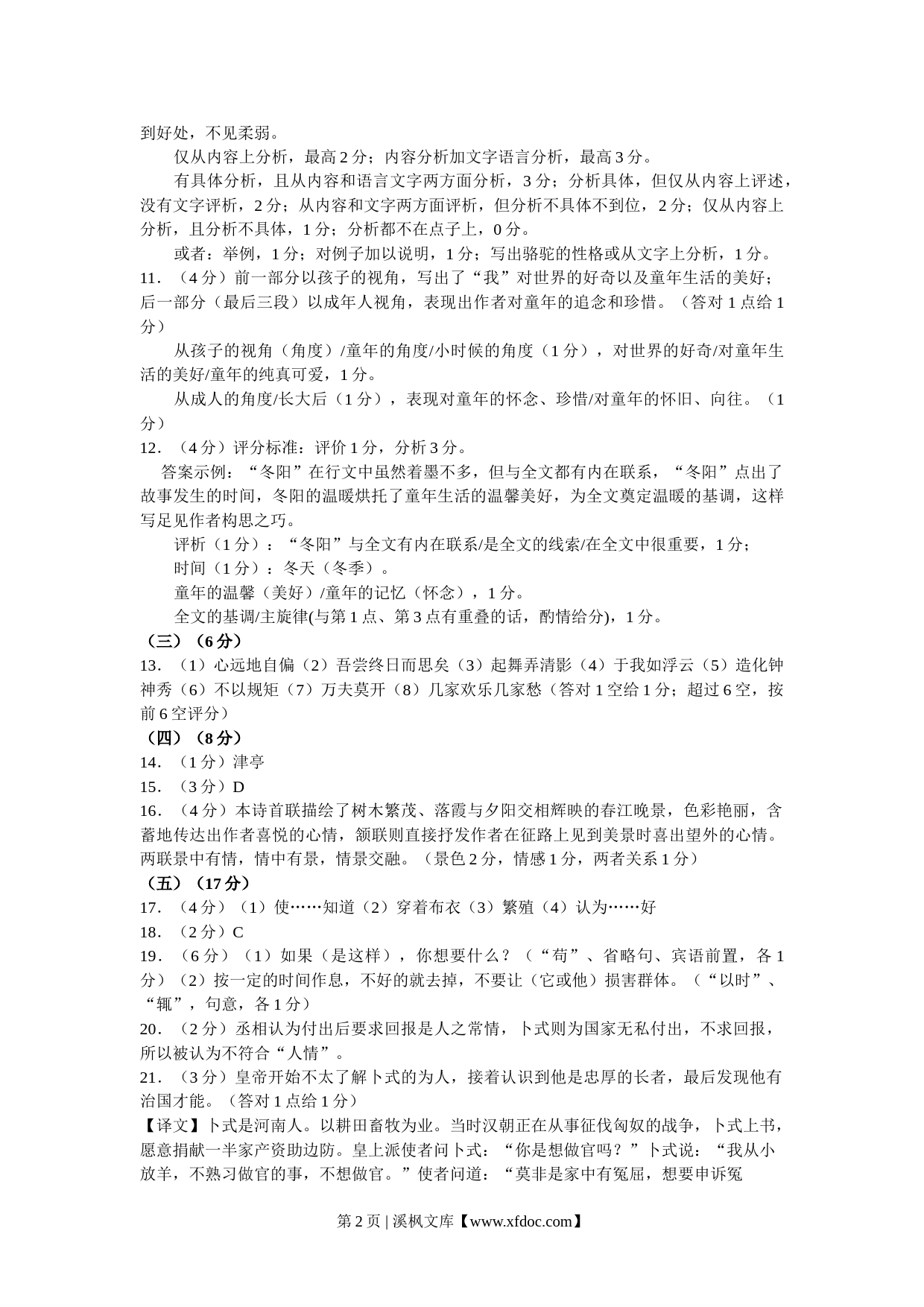 到好处，不见柔弱。

仅从内容上分析，最高 2 分；内容分析加文字语言分析，最高 3 分。

有具体分析，且从内容和语言文字两方面分析，3 分；分析具体，但仅从内容上评述，没有文字评析，2 分；从内容和文字两方面评析，但分析不具体不到位，2 分；仅从内容上分析，且分析不具体，1 分；分析都不在点子上，0 分。

或者：举例，1 分；对例子加以说明，1 分；写出骆驼的性格或从文字上分析，1 分。

11．（4 分）前一部分以孩子的视角，写出了“我”对世界的好奇以及童年生活的美好；后一部分（最后三段）以成年人视角，表现出作者对童年的追念和珍惜。（答对 1 点给 1 分）

从孩子的视角（角度）/童年的角度/小时候的角度（1 分），对世界的好奇/对童年生活的美好/童年的纯真可爱，1 分。

从成人的角度/长大后（1 分），表现对童年的怀念、珍惜/对童年的怀旧、向往。（1 分）

12．（4 分）评分标准：评价 1 分，分析 3 分。

答案示例：“冬阳”在行文中虽然着墨不多，但与全文都有内在联系，“冬阳”点出了故事发生的时间，冬阳的温暖烘托了童年生活的温馨美好，为全文奠定温暖的基调，这样写足见作者构思之巧。

评析（1 分）：“冬阳”与全文有内在联系/是全文的线索/在全文中很重要，1 分；

时间（1 分）：冬天（冬季）。

童年的温馨（美好）/童年的记忆（怀念），1 分。

全文的基调/主旋律(与第 1 点、第 3 点有重叠的话，酌情给分)，1 分。

（三）（6 分）

13．（1）心远地自偏（2）吾尝终日而思矣（3）起舞弄清影（4）于我如浮云（5）造化钟神秀（6）不以规矩（7）万夫莫开（8）几家欢乐几家愁（答对 1 空给 1 分；超过 6 空，按前 6 空评分）

（四）（8 分）

14．（1 分）津亭

15．（3 分）D

16．（4 分）本诗首联描绘了树木繁茂、落霞与夕阳交相辉映的春江晚景，色彩艳丽，含蓄地传达出作者喜悦的心情，颔联则直接抒发作者在征路上见到美景时喜出望外的心情。两联景中有情，情中有景，情景交融。（景色 2 分，情感 1 分，两者关系 1 分）

（五）（17 分）

17．（4 分）（1）使……知道（2）穿着布衣（3）繁殖（4）认为……好

18．（2 分）C

19．（6 分）（1）如果（是这样），你想要什么？（“苟”、省略句、宾语前置，各 1 分）（2）按一定的时间作息，不好的就去掉，不要让（它或他）损害群体。（“以时”、“辄”，句意，各 1 分）

20．（2 分）丞相认为付出后要求回报是人之常情，卜式则为国家无私付出，不求回报，所以被认为不符合“人情”。

21．（3 分）皇帝开始不太了解卜式的为人，接着认识到他是忠厚的长者，最后发现他有治国才能。（答对 1 点给 1 分）

【译文】卜式是河南人。以耕田畜牧为业。当时汉朝正在从事征伐匈奴的战争，卜式上书，愿意捐献一半家产资助边防。皇上派使者问卜式：“你是想做官吗？”卜式说：“我从小放羊，不熟习做官的事，不想做官。”使者问道：“莫非是家中有冤屈，想要申诉冤

第 2 页 | 溪枫文库【www.xfdoc.com】